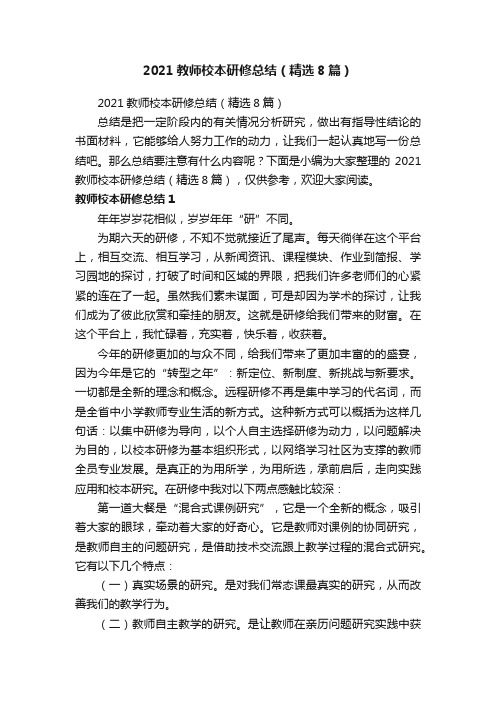 2021 教师校本研修总结（精选 8 篇）

2021 教师校本研修总结（精选 8 篇）

总结是把一定阶段内的有关情况分析研究，做出有指导性结论的书面材料，它能够给人努力工作的动力，让我们一起认真地写一份总结吧。那么总结要注意有什么内容呢？下面是小编为大家整理的 2021 教师校本研修总结（精选 8 篇），仅供参考，欢迎大家阅读。

教师校本研修总结 1

年年岁岁花相似，岁岁年年“研”不同。

为期六天的研修，不知不觉就接近了尾声。每天徜徉在这个平台上，相互交流、相互学习，从新闻资讯、课程模块、作业到简报、学习园地的探讨，打破了时间和区域的界限，把我们许多老师们的心紧紧的连在了一起。虽然我们素未谋面，可是却因为学术的探讨，让我们成为了彼此欣赏和牵挂的朋友。这就是研修给我们带来的财富。在这个平台上，我忙碌着，充实着，快乐着，收获着。

今年的研修更加的与众不同，给我们带来了更加丰富的的盛宴，因为今年是它的“转型之年”：新定位、新制度、新挑战与新要求。一切都是全新的理念和概念。远程研修不再是集中学习的代名词，而是全省中小学教师专业生活的新方式。这种新方式可以概括为这样几句话：以集中研修为导向，以个人自主选择研修为动力，以问题解决为目的，以校本研修为基本组织形式，以网络学习社区为支撑的教师全员专业发展。是真正的为用所学，为用所选，承前启后，走向实践应用和校本研究。在研修中我对以下两点感触比较深：

第一道大餐是“混合式课例研究”，它是一个全新的概念，吸引着大家的眼球，牵动着大家的好奇心。它是教师对课例的协同研究，是教师自主的问题研究，是借助技术交流跟上教学过程的混合式研究。它有以下几个特点：

（一）真实场景的研究。是对我们常态课最真实的研究，从而改善我们的教学行为。

（二）教师自主教学的研究。是让教师在亲历问题研究实践中获